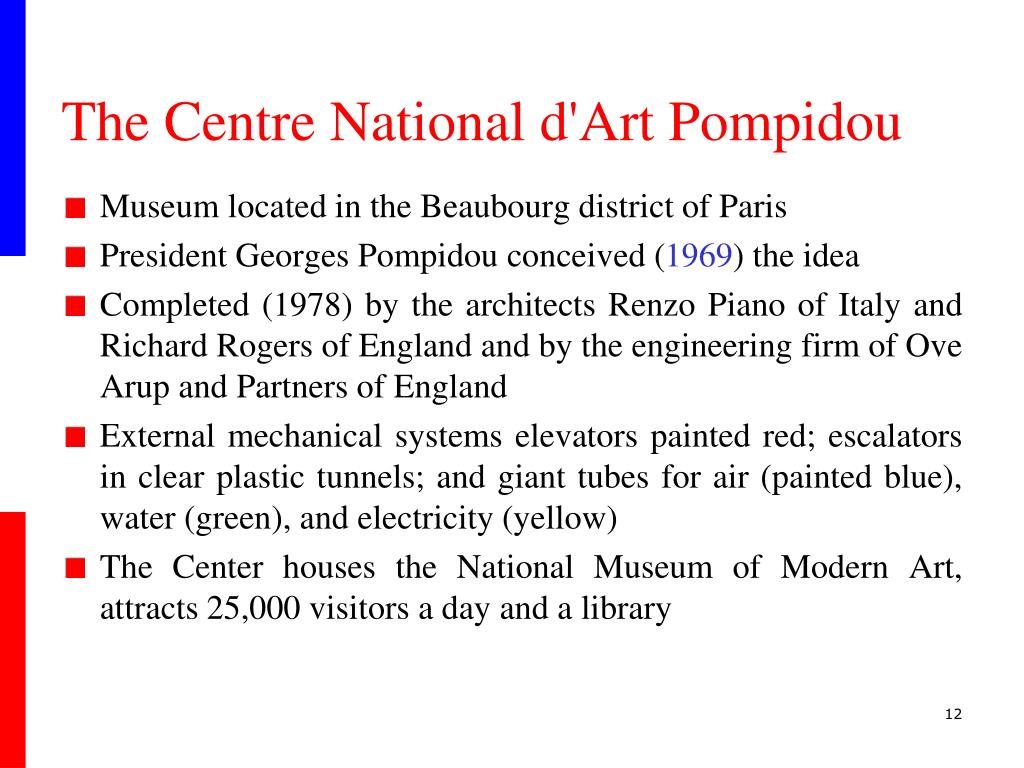 The Centre National d'Art Pompidou

■ Museum located in the Beaubourg district of Paris
■ President Georges Pompidou conceived (1969) the idea
■ Completed (1978) by the architects Renzo Piano of Italy and Richard Rogers of England and by the engineering firm of Ove Arup and Partners of England
■ External mechanical systems elevators painted red; escalators in clear plastic tunnels; and giant tubes for air (painted blue), water (green), and electricity (yellow)
■ The Center houses the National Museum of Modern Art, attracts 25,000 visitors a day and a library

12